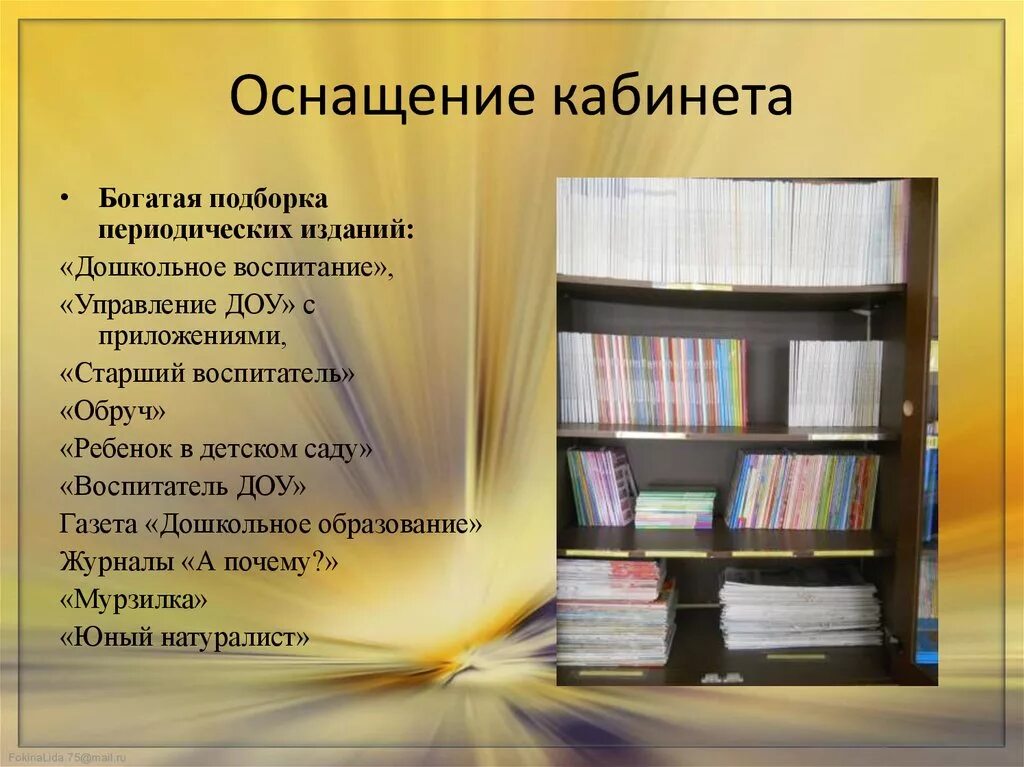 Оснащение кабинета

• Богатая подборка периодических изданий:

«Дошкольное воспитание»,

«Управление ДОУ» с приложениями,

«Старший воспитатель»

«Обруч»

«Ребенок в детском саду»

«Воспитатель ДОУ»

Газета «Дошкольное образование»

Журналы «А почему?»

«Мурзилка»

«Юный натуралист»

FokinaLida 75@mail.ru